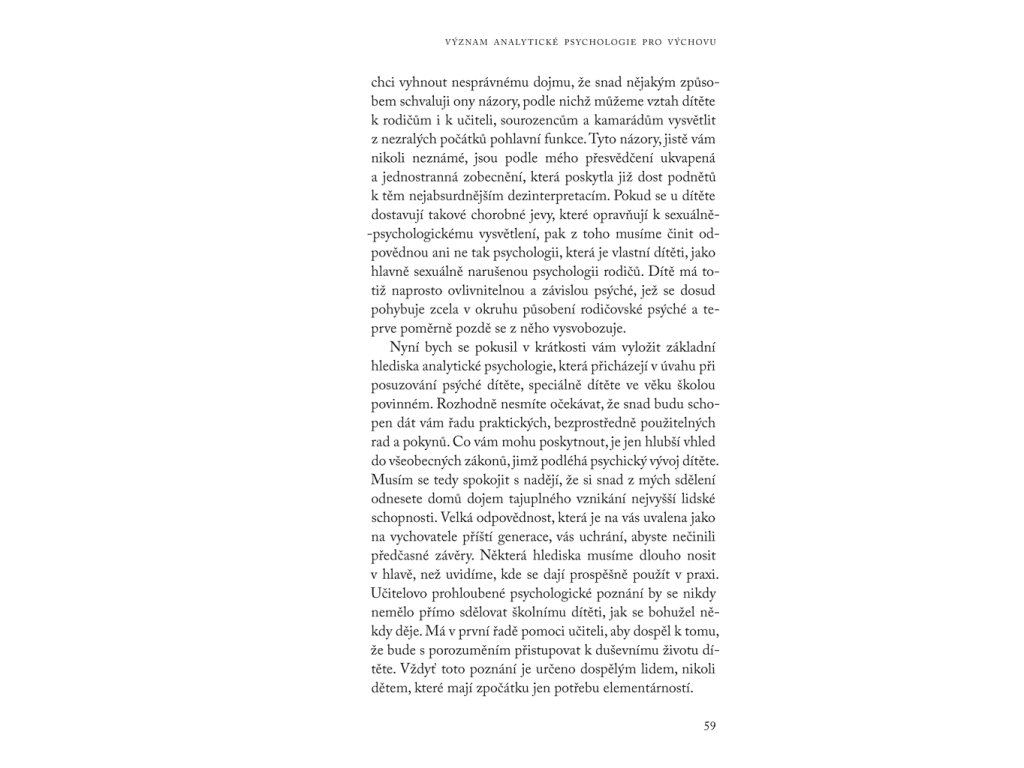 VÝZNAM ANALYTICKÉ PSYCHOLOGIE PRO VÝCHOVU

chci vyhnout nesprávnému dojmu, že snad nějakým způsobem schvaluji ony názory, podle nichž můžeme vztah dítěte k rodičům i k učiteli, sourozencům a kamarádům vysvětlit z nezralých počátků pohlavní funkce. Tyto názory, jistě vám nikoli neznámé, jsou podle mého přesvědčení ukvapená a jednostranná zobecnění, která poskytla již dost podnětů k těm nejabsurdnějším dezinterpretacím. Pokud se u dítěte dostavují takové chorobné jevy, které opravňují k sexuálně-psychologickému vysvětlení, pak z toho musíme činit odpovědnou ani ne tak psychologii, která je vlastní dítěti, jako hlavně sexuálně narušenou psychologii rodičů. Dítě má totiž naprosto ovlivnitelnou a závislou psýché, jež se dosud pohybuje zcela v okruhu působení rodičovské psýché a teprve poměrně pozdě se z něho vysvobozuje.

Nyní bych se pokusil v krátkosti vám vyložit základní hlediska analytické psychologie, která přicházejí v úvahu při posuzování psýché dítěte, speciálně dítěte ve věku školou povinném. Rozhodně nesmíte očekávat, že snad budu schopen dát vám řadu praktických, bezprostředně použitelných rad a pokynů. Co vám mohu poskytnout, je jen hlubší vhled do všeobecných zákonů, jimž podléhá psychický vývoj dítěte. Musím se tedy spokojit s nadějí, že si snad z mých sdělení odnesete domů dojem tajuplného vznikání nejvyšší lidské schopnosti. Velká odpovědnost, která je na vás uvalena jako na vychovatele příští generace, vás uchrání, abyste nečinili předčasné závěry. Některá hlediska musíme dlouho nosit v hlavě, než uvidíme, kde se dají prospěšně použít v praxi. Učitelovo prohloubené psychologické poznání by se nikdy nemělo přímo sdělovat školnímu dítěti, jak se bohužel někdy děje. Má v první řadě pomoci učiteli, aby dospěl k tomu, že bude s porozuměním přistupovat k duševnímu životu dítěte. Vždyť toto poznání je určeno dospělým lidem, nikoli dětem, které mají zpočátku jen potřebu elementárností.

59